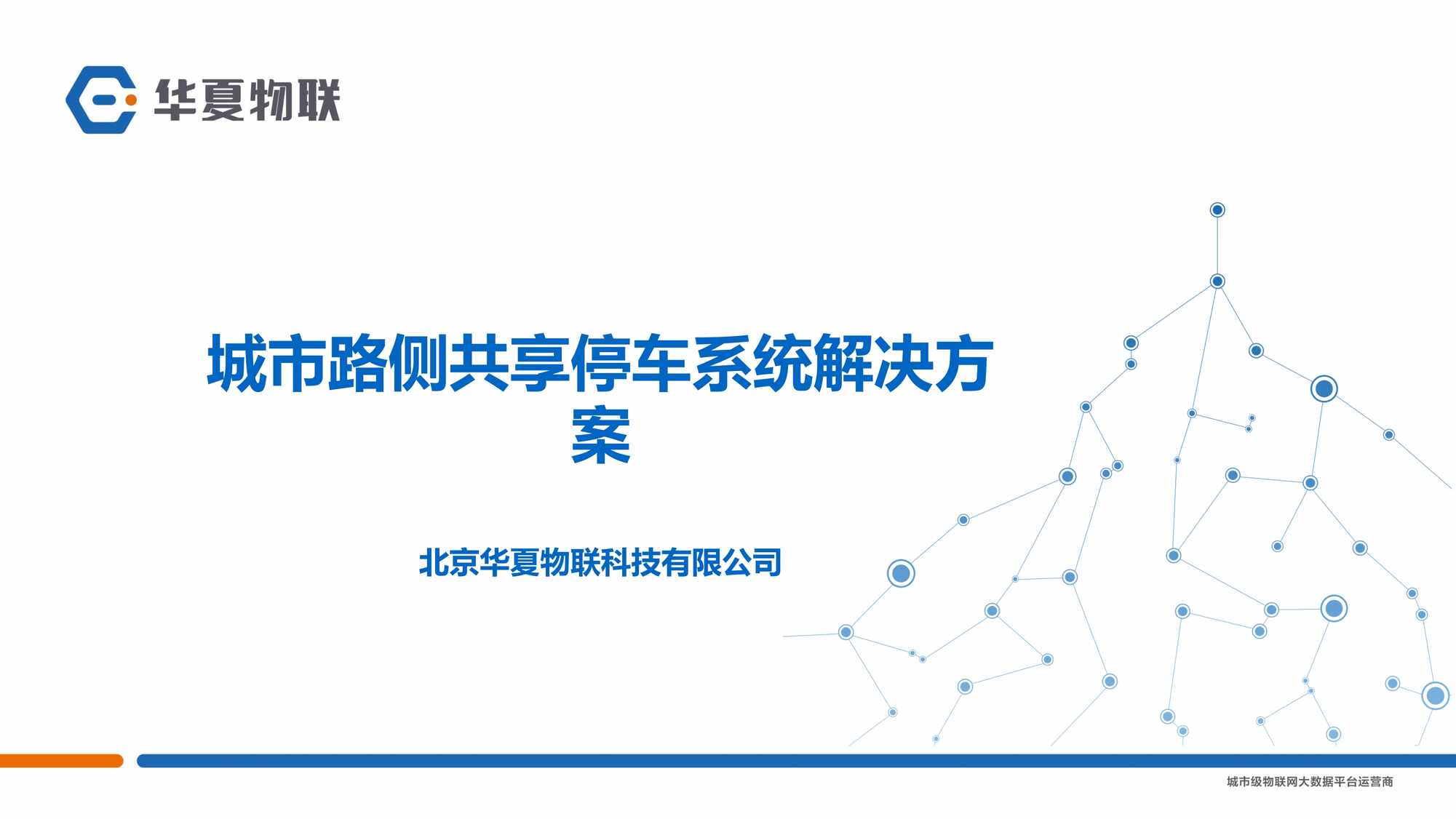 华夏物联

城市路侧共享停车系统解决方案

北京华夏物联科技有限公司

城市级物联网大数据平台运营商